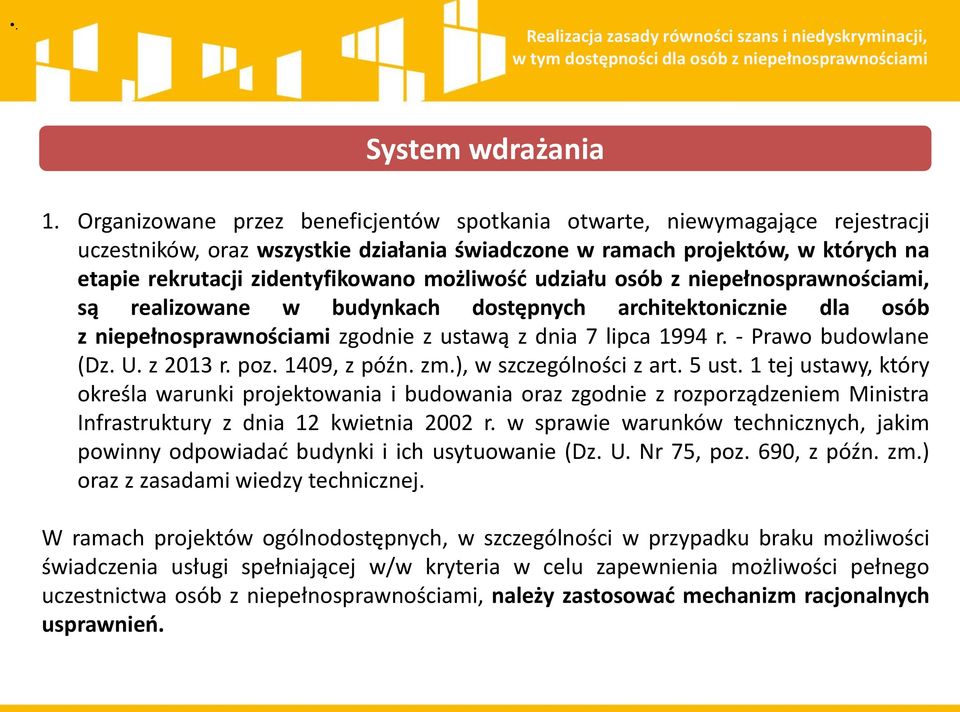 Realizacja zasady równości szans i niedyskryminacji, w tym dostępności dla osób z niepełnosprawnościami

System wdrażania

1. Organizowane przez beneficjentów spotkania otwarte, niewymagające rejestracji uczestników, oraz wszystkie działania świadczone w ramach projektów, w których na etapie rekrutacji zidentyfikowano możliwość udziału osób z niepełnosprawnościami, są realizowane w budynkach dostępnych architektonicznie dla osób z niepełnosprawnościami zgodnie z ustawą z dnia 7 lipca 1994 r. - Prawo budowlane (Dz. U. z 2013 r. poz. 1409, z późn. zm.), w szczególności z art. 5 ust. 1 tej ustawy, który określa warunki projektowania i budowania oraz zgodnie z rozporządzeniem Ministra Infrastruktury z dnia 12 kwietnia 2002 r. w sprawie warunków technicznych, jakim powinny odpowiadać budynki i ich usytuowanie (Dz. U. Nr 75, poz. 690, z późn. zm.) oraz z zasadami wiedzy technicznej.

W ramach projektów ogólnodostępnych, w szczególności w przypadku braku możliwości świadczenia usługi spełniającej w/w kryteria w celu zapewnienia możliwości pełnego uczestnictwa osób z niepełnosprawnościami, należy zastosować mechanizm racjonalnych usprawnień.